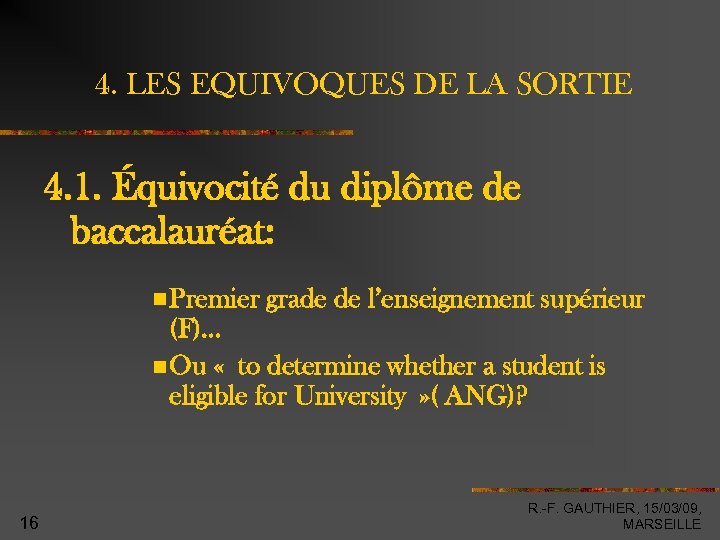 4. LES EQUIVOQUES DE LA SORTIE

4.1. Équivocité du diplôme de baccalauréat:

Premier grade de l'enseignement supérieur (F)...

Ou «  to determine whether a student is eligible for University  »( ANG)?

16

R.-F. GAUTHIER, 15/03/09, MARSEILLE